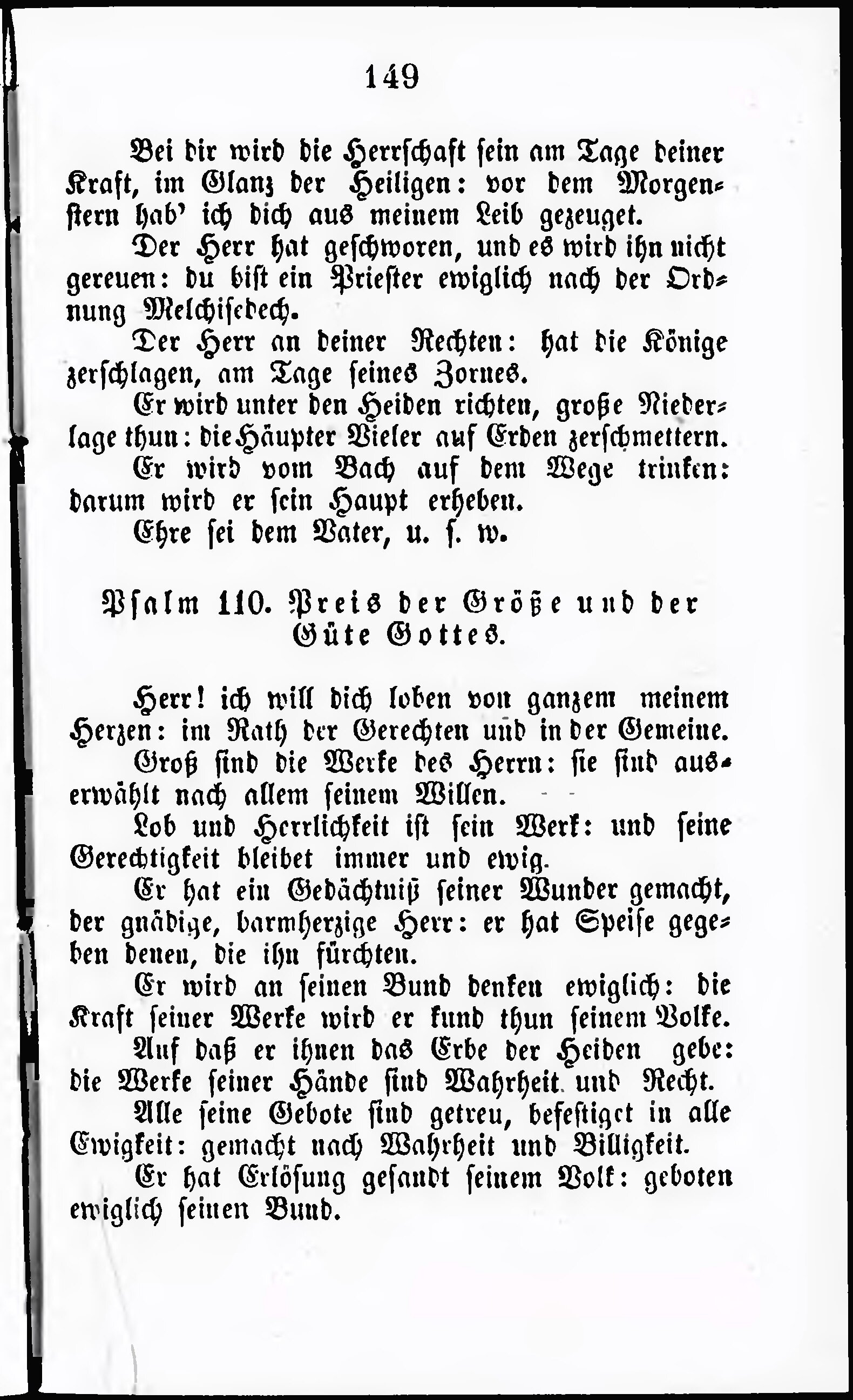 149

Bei dir wird die Herrschaft sein am Tage deiner Kraft, im Glanz der Heiligen: vor dem Morgenstern hab' ich dich aus meinem Leib gezeuget.

Der Herr hat geschworen, und es wird ihn nicht gereuen: du bist ein Priester ewiglich nach der Ordnung Melchisedech.

Der Herr an deiner Rechten: hat die Könige zerschlagen, am Tage seines Zornes.

Er wird unter den Heiden richten, große Niederlage thun: die Häupter Vieler auf Erden zerschmettern.

Er wird vom Bach auf dem Wege trinken: darum wird er sein Haupt erheben.

Ehre sei dem Vater, u. s. w.

Psalm 110. Preis der Größe und der Güte Gottes.

Herr! ich will dich loben von ganzem meinem Herzen: im Rath der Gerechten und in der Gemeine.

Groß sind die Werke des Herrn: sie sind auserwählt nach allem seinem Willen.

Lob und Herrlichkeit ist sein Werk: und seine Gerechtigkeit bleibet immer und ewig.

Er hat ein Gedächtniß seiner Wunder gemacht, der gnädige, barmherzige Herr: er hat Speise gegeben denen, die ihn fürchten.

Er wird an seinen Bund denken ewiglich: die Kraft seiner Werke wird er kund thun seinem Volke.

Auf daß er ihnen das Erbe der Heiden gebe: die Werke seiner Hände sind Wahrheit und Recht.

Alle seine Gebote sind getreu, befestiget in alle Ewigkeit: gemacht nach Wahrheit und Billigkeit.

Er hat Erlösung gesandt seinem Volk: geboten ewiglich seinen Bund.